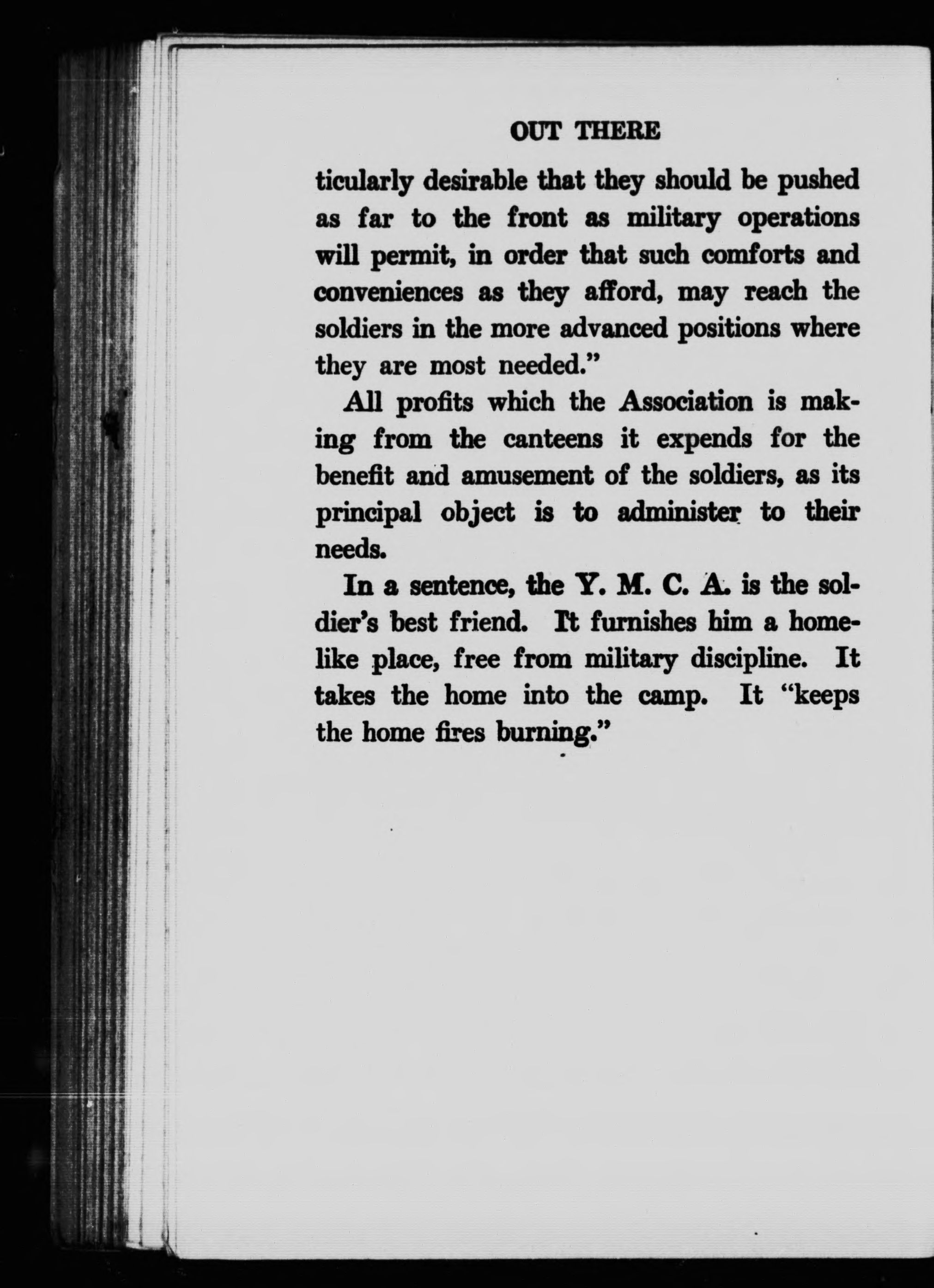 OUT THERE

ticularly desirable that they should be pushed as far to the front as military operations will permit, in order that such comforts and conveniences as they afford, may reach the soldiers in the more advanced positions where they are most needed."

All profits which the Association is making from the canteens it expends for the benefit and amusement of the soldiers, as its principal object is to administer to their needs.

In a sentence, the Y. M. C. A. is the soldier's best friend. It furnishes him a homelike place, free from military discipline. It takes the home into the camp. It "keeps the home fires burning."